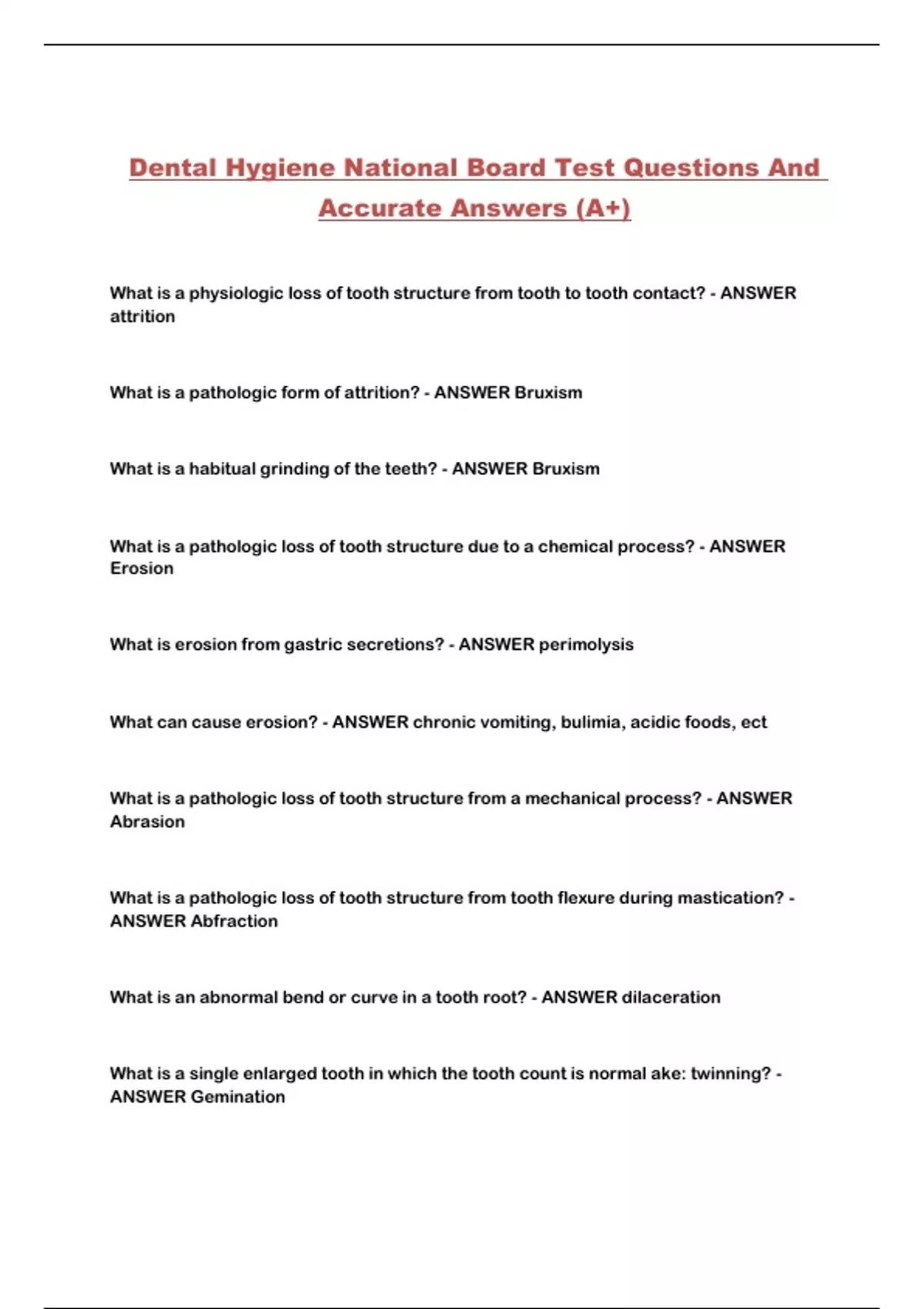 Dental Hygiene National Board Test Questions And Accurate Answers (A+)

What is a physiologic loss of tooth structure from tooth to tooth contact? - ANSWER attrition

What is a pathologic form of attrition? - ANSWER Bruxism

What is a habitual grinding of the teeth? - ANSWER Bruxism

What is a pathologic loss of tooth structure due to a chemical process? - ANSWER Erosion

What is erosion from gastric secretions? - ANSWER perimolysis

What can cause erosion? - ANSWER chronic vomiting, bulimia, acidic foods, ect

What is a pathologic loss of tooth structure from a mechanical process? - ANSWER Abrasion

What is a pathologic loss of tooth structure from tooth flexure during mastication? - ANSWER Abfraction

What is an abnormal bend or curve in a tooth root? - ANSWER dilaceration

What is a single enlarged tooth in which the tooth count is normal ake: twinning? - ANSWER Gemination